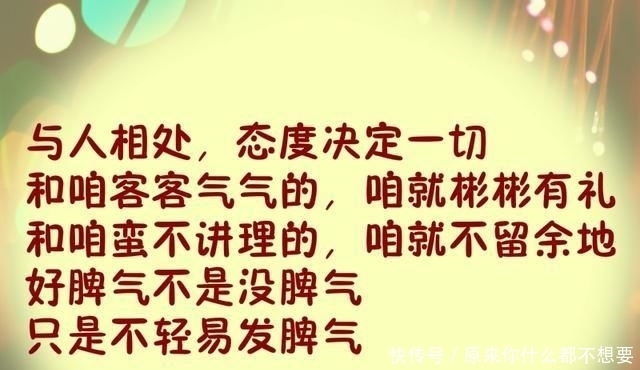 与人相处，态度决定一切
和咱客客气气的，咱就彬彬有礼
和咱蛮不讲理的，咱就不留余地
好脾气不是没脾气
只是不轻易发脾气

快传号 / 原来你什么都不想要